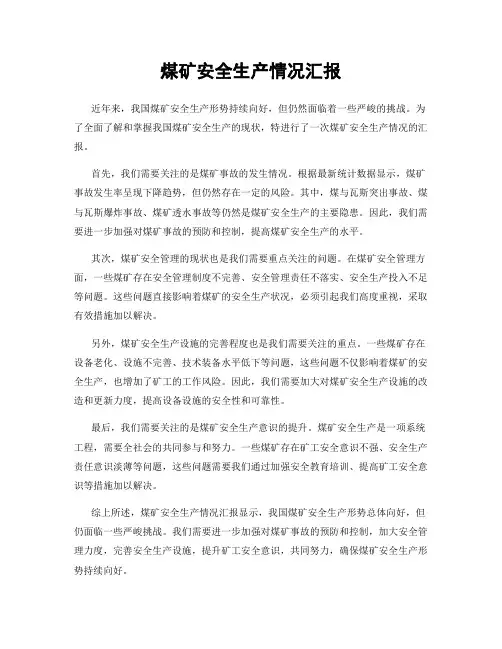 煤矿安全生产情况汇报

近年来，我国煤矿安全生产形势持续向好，但仍然面临着一些严峻的挑战。为了全面了解和掌握我国煤矿安全生产的现状，特进行了一次煤矿安全生产情况的汇报。

首先，我们需要关注的是煤矿事故的发生情况。根据最新统计数据显示，煤矿事故发生率呈现下降趋势，但仍然存在一定的风险。其中，煤与瓦斯突出事故、煤与瓦斯爆炸事故、煤矿透水事故等仍然是煤矿安全生产的主要隐患。因此，我们需要进一步加强对煤矿事故的预防和控制，提高煤矿安全生产的水平。

其次，煤矿安全管理的现状也是我们需要重点关注的问题。在煤矿安全管理方面，一些煤矿存在安全管理制度不完善、安全管理责任不落实、安全生产投入不足等问题。这些问题直接影响着煤矿的安全生产状况，必须引起我们高度重视，采取有效措施加以解决。

另外，煤矿安全生产设施的完善程度也是我们需要关注的重点。一些煤矿存在设备老化、设施不完善、技术装备水平低下等问题，这些问题不仅影响着煤矿的安全生产，也增加了矿工的工作风险。因此，我们需要加大对煤矿安全生产设施的改造和更新力度，提高设备设施的安全性和可靠性。

最后，我们需要关注的是煤矿安全生产意识的提升。煤矿安全生产是一项系统工程，需要全社会的共同参与和努力。一些煤矿存在矿工安全意识不强、安全生产责任意识淡薄等问题，这些问题需要我们通过加强安全教育培训、提高矿工安全意识等措施加以解决。

综上所述，煤矿安全生产情况汇报显示，我国煤矿安全生产形势总体向好，但仍面临一些严峻挑战。我们需要进一步加强对煤矿事故的预防和控制，加大安全管理力度，完善安全生产设施，提升矿工安全意识，共同努力，确保煤矿安全生产形势持续向好。